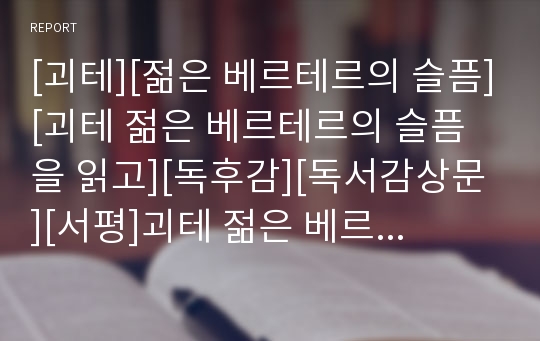 REPORT

[괴테][젊은 베르테르의 슬픔][괴테 젊은 베르테르의 슬픔을 읽고][독후감][독서감상문][서평]괴테 젊은 베르...